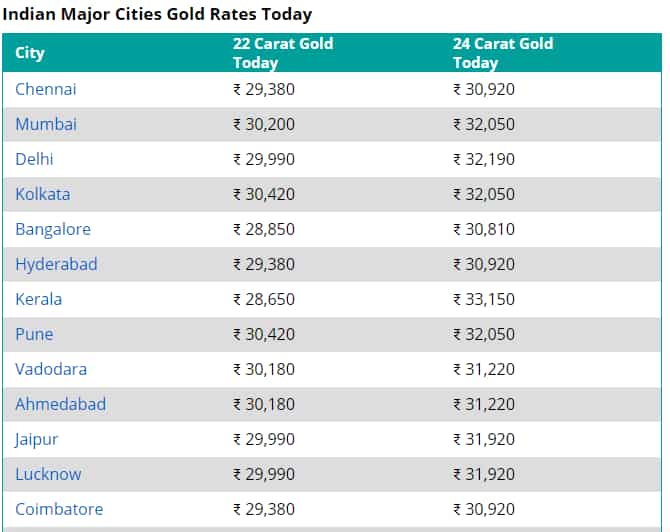 Indian Major Cities Gold Rates Today

| City | 22 Carat Gold Today | 24 Carat Gold Today |
|---|---|---|
| Chennai | ₹ 29,380 | ₹ 30,920 |
| Mumbai | ₹ 30,200 | ₹ 32,050 |
| Delhi | ₹ 29,990 | ₹ 32,190 |
| Kolkata | ₹ 30,420 | ₹ 32,050 |
| Bangalore | ₹ 28,850 | ₹ 30,810 |
| Hyderabad | ₹ 29,380 | ₹ 30,920 |
| Kerala | ₹ 28,650 | ₹ 33,150 |
| Pune | ₹ 30,420 | ₹ 32,050 |
| Vadodara | ₹ 30,180 | ₹ 31,220 |
| Ahmedabad | ₹ 30,180 | ₹ 31,220 |
| Jaipur | ₹ 29,990 | ₹ 31,920 |
| Lucknow | ₹ 29,990 | ₹ 31,920 |
| Coimbatore | ₹ 29,380 | ₹ 30,920 |